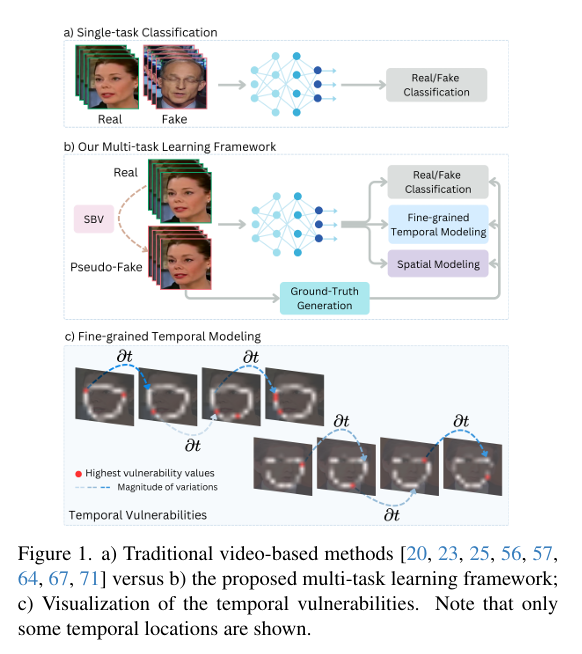 a) Single-task Classification

Real Fake

Real/Fake Classification

b) Our Multi-task Learning Framework

Real

SBV

Pseudo-Fake

Real/Fake Classification

Fine-grained Temporal Modeling

Spatial Modeling

Ground-Truth Generation

c) Fine-grained Temporal Modeling

$\partial t$

$\partial t$

$\partial t$

$\partial t$

$\partial t$

$\partial t$

Highest vulnerability values

Magnitude of variations

Temporal Vulnerabilities

Figure 1. a) Traditional video-based methods [20, 23, 25, 56, 57, 64, 67, 71] versus b) the proposed multi-task learning framework; c) Visualization of the temporal vulnerabilities. Note that only some temporal locations are shown.